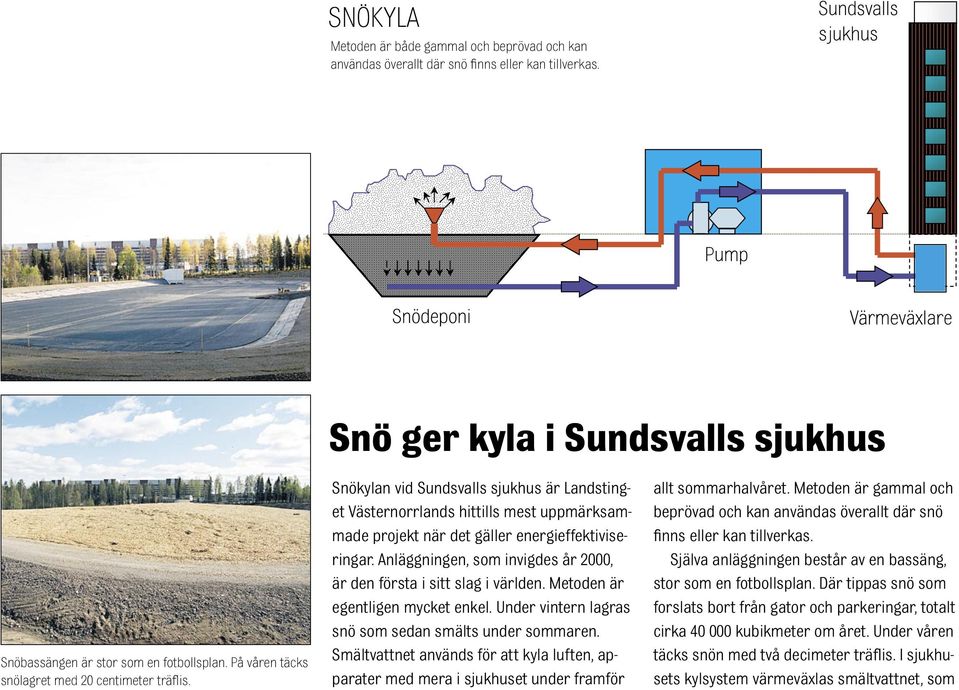 SNÖKYLA

Metoden är både gammal och beprövad och kan användas överallt där snö finns eller kan tillverkas.

Sundsvalls sjukhus

Pump

Snödeponi

Värmeväxlare

Snöbassängen är stor som en fotbollsplan. På våren täcks snölagret med 20 centimeter träflis.

Snö ger kyla i Sundsvalls sjukhus

Snökylan vid Sundsvalls sjukhus är Landstinget Västernorrlands hittills mest uppmärksammade projekt när det gäller energieffektiviseringar. Anläggningen, som invigdes år 2000, är den första i sitt slag i världen. Metoden är egentligen mycket enkel. Under vintern lagras snö som sedan smälts under sommaren. Smältvattnet används för att kyla luften, apparater med mera i sjukhuset under framför allt sommarhalvåret. Metoden är gammal och beprövad och kan användas överallt där snö finns eller kan tillverkas.

Själva anläggningen består av en bassäng, stor som en fotbollsplan. Där tippas snö som forslats bort från gator och parkeringar, totalt cirka 40 000 kubikmeter om året. Under våren täcks snön med två decimeter träflis. I sjukhusets kylsystem värmeväxlas smältvattnet, som